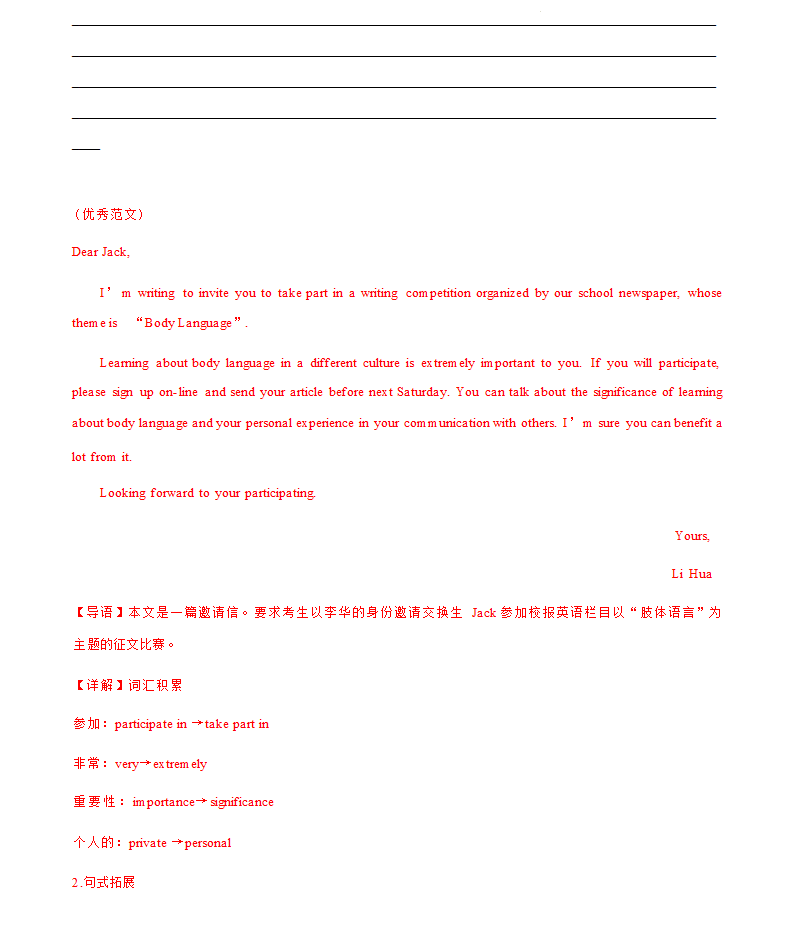 （优秀范文）

Dear Jack,

I’m writing to invite you to take part in a writing competition organized by our school newspaper, whose theme is “Body Language”.

Learning about body language in a different culture is extremely important to you. If you will participate, please sign up on-line and send your article before next Saturday. You can talk about the significance of learning about body language and your personal experience in your communication with others. I’m sure you can benefit a lot from it.

Looking forward to your participating.

Yours,

Li Hua

【导语】本文是一篇邀请信。要求考生以李华的身份邀请交换生 Jack 参加校报英语栏目以“肢体语言”为主题的征文比赛。

【详解】词汇积累

参加：participate in →take part in

非常：very→extremely

重要性：importance→significance

个人的：private →personal

2.句式拓展